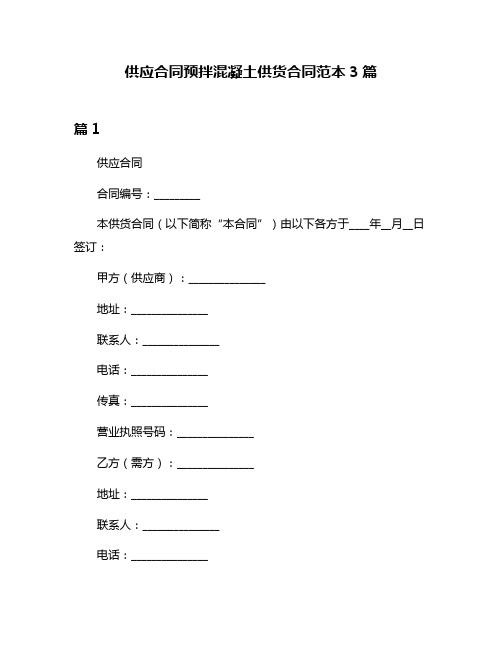 供应合同预拌混凝土供货合同范本 3 篇

篇 1

供应合同

合同编号：________

本供货合同（以下简称“本合同”）由以下各方于____年__月__日签订：

甲方（供应商）：______________

地址：______________

联系人：______________

电话：______________

传真：______________

营业执照号码：______________

乙方（需方）：______________

地址：______________

联系人：______________

电话：______________